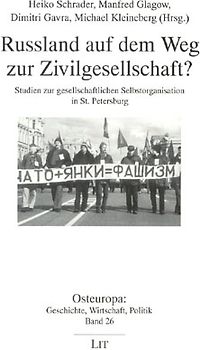 Heiko Schrader, Manfred Glagow, Dimitri Gavra, Michael Kleineberg (Hrsg.)

Russland auf dem Weg zur Zivilgesellschaft?

Studien zur gesellschaftlichen Selbstorganisation in St. Petersburg

НАТО+ЯНКИ=ФАШИЗМ

Osteuropa: Geschichte, Wirtschaft, Politik Band 26

LIT